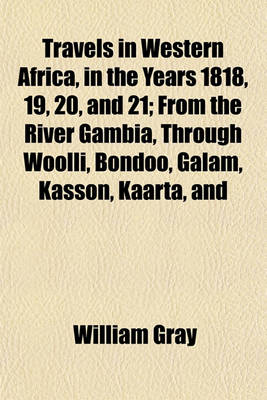 Travels in Western Africa, in the Years 1818, 19, 20, and 21; From the River Gambia, Through Woolli, Bondoo, Galam, Kasson, Kaarta, and

William Gray